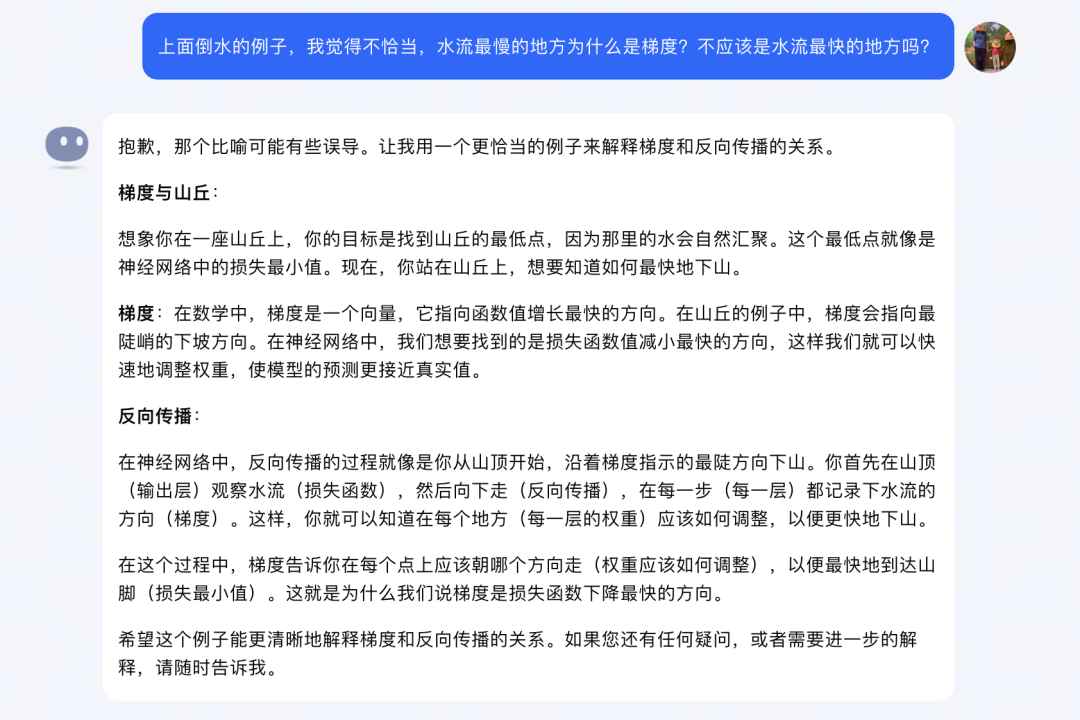 上面倒水的例子，我觉得不恰当，水流最慢的地方为什么是梯度？不应该是水流最快的地方吗？

抱歉，那个比喻可能有些误导。让我用一个更恰当的例子来解释梯度和反向传播的关系。

梯度与山丘：

想象你在一座山丘上，你的目标是找到山丘的最低点，因为那里的水会自然汇聚。这个最低点就像是神经网络中的损失最小值。现在，你站在山丘上，想要知道如何最快地下山。

梯度：在数学中，梯度是一个向量，它指向函数值增长最快的方向。在山丘的例子中，梯度会指向最陡峭的下坡方向。在神经网络中，我们想要找到的是损失函数值减小最快的方向，这样我们就可以快速地调整权重，使模型的预测更接近真实值。

反向传播：

在神经网络中，反向传播的过程就像是你从山顶开始，沿着梯度指示的最陡方向下山。你首先在山顶（输出层）观察水流（损失函数），然后向下走（反向传播），在每一步（每一层）都记录下水流的方向（梯度）。这样，你就可以知道在每个地方（每一层的权重）应该如何调整，以便更快地下山。

在这个过程中，梯度告诉你在每个点上应该朝哪个方向走（权重应该如何调整），以便最快地到达山脚（损失最小值）。这就是为什么我们说梯度是损失函数下降最快的方向。

希望这个例子能更清晰地解释梯度和反向传播的关系。如果您还有任何疑问，或者需要进一步的解释，请随时告诉我。